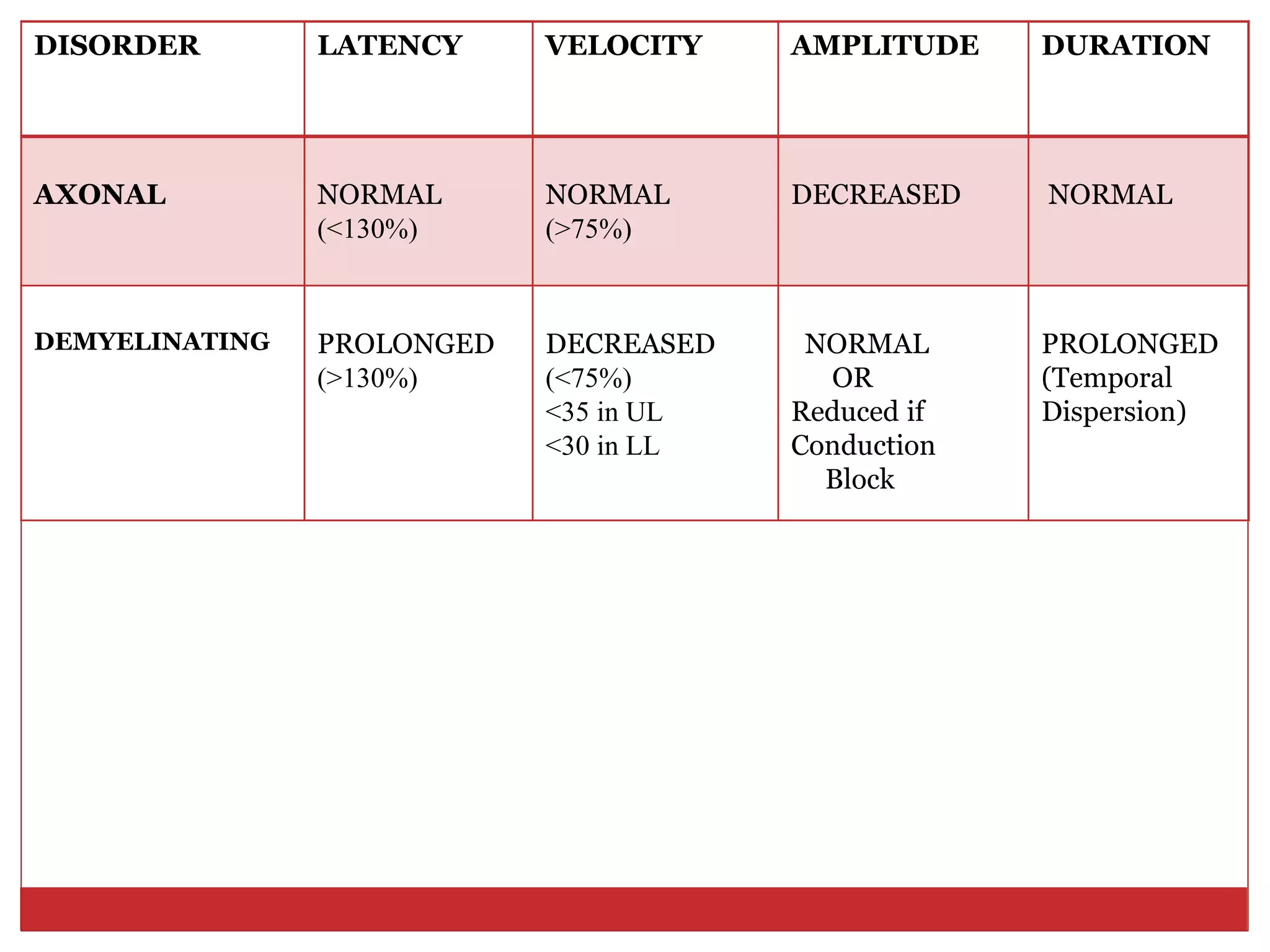 | DISORDER | LATENCY | VELOCITY | AMPLITUDE | DURATION |
|---|---|---|---|---|
| AXONAL | NORMAL (<130%) | NORMAL (>75%) | DECREASED | NORMAL |
| DEMYELINATING | PROLONGED (>130%) | DECREASED (<75%) <35 in UL <30 in LL | NORMAL OR Reduced if Conduction Block | PROLONGED (Temporal Dispersion) |